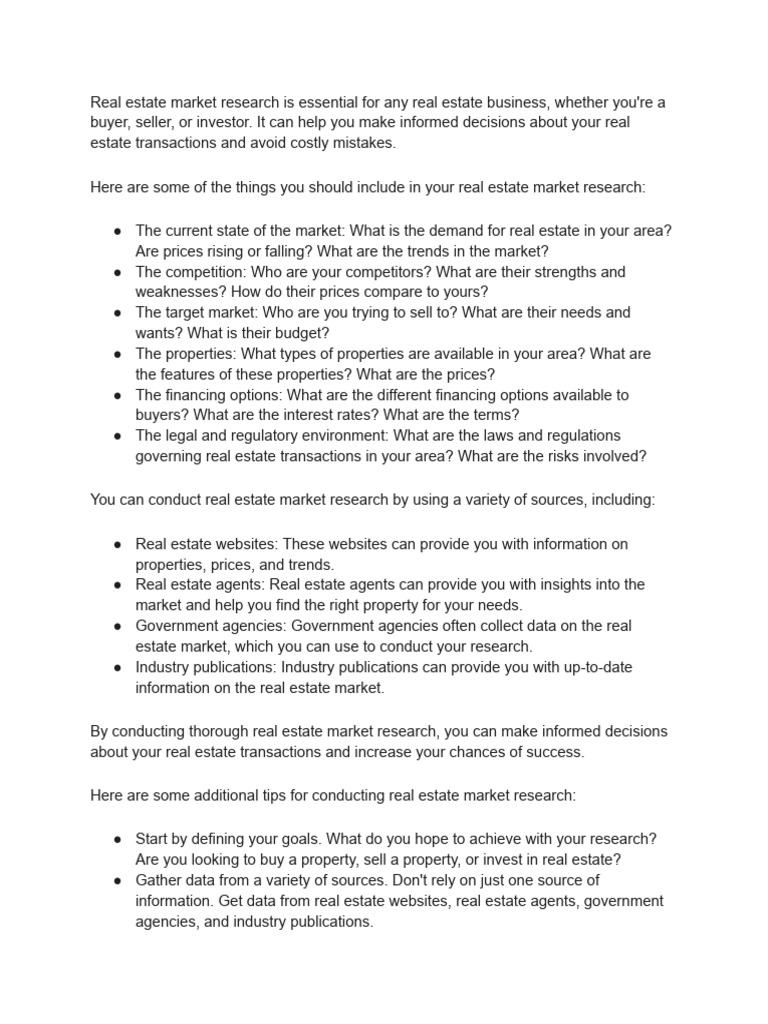 Real estate market research is essential for any real estate business, whether you're a buyer, seller, or investor. It can help you make informed decisions about your real estate transactions and avoid costly mistakes.

Here are some of the things you should include in your real estate market research:

● The current state of the market: What is the demand for real estate in your area? Are prices rising or falling? What are the trends in the market?
● The competition: Who are your competitors? What are their strengths and weaknesses? How do their prices compare to yours?
● The target market: Who are you trying to sell to? What are their needs and wants? What is their budget?
● The properties: What types of properties are available in your area? What are the features of these properties? What are the prices?
● The financing options: What are the different financing options available to buyers? What are the interest rates? What are the terms?
● The legal and regulatory environment: What are the laws and regulations governing real estate transactions in your area? What are the risks involved?

You can conduct real estate market research by using a variety of sources, including:

● Real estate websites: These websites can provide you with information on properties, prices, and trends.
● Real estate agents: Real estate agents can provide you with insights into the market and help you find the right property for your needs.
● Government agencies: Government agencies often collect data on the real estate market, which you can use to conduct your research.
● Industry publications: Industry publications can provide you with up-to-date information on the real estate market.

By conducting thorough real estate market research, you can make informed decisions about your real estate transactions and increase your chances of success.

Here are some additional tips for conducting real estate market research:

● Start by defining your goals. What do you hope to achieve with your research? Are you looking to buy a property, sell a property, or invest in real estate?
● Gather data from a variety of sources. Don't rely on just one source of information. Get data from real estate websites, real estate agents, government agencies, and industry publications.